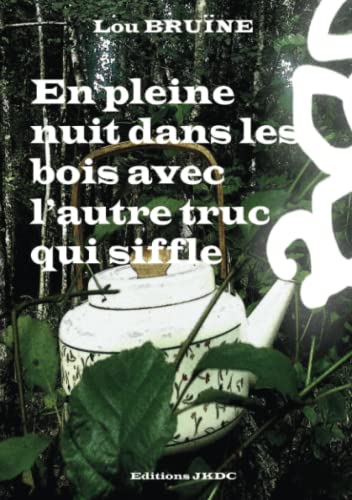 Lou BRUÏNE

En pleine nuit dans les bois avec l'autre truc qui siffle

Editions JKDC